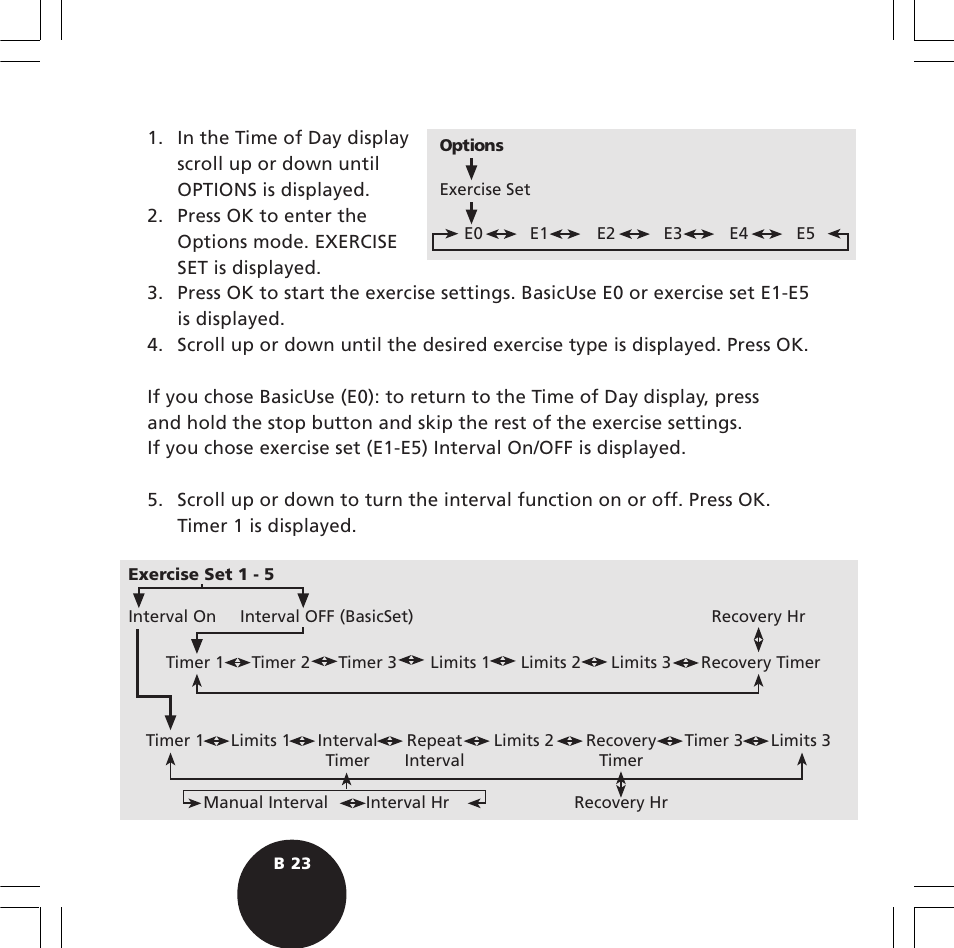 1. In the Time of Day display scroll up or down until OPTIONS is displayed.
2. Press OK to enter the Options mode. EXERCISE SET is displayed.
3. Press OK to start the exercise settings. BasicUse E0 or exercise set E1-E5 is displayed.
4. Scroll up or down until the desired exercise type is displayed. Press OK.

Options
Exercise Set
E0 E1 E2 E3 E4 E5

If you chose BasicUse (E0): to return to the Time of Day display, press and hold the stop button and skip the rest of the exercise settings.
If you chose exercise set (E1-E5) Interval On/OFF is displayed.

5. Scroll up or down to turn the interval function on or off. Press OK. Timer 1 is displayed.

Exercise Set 1 - 5
Interval On Interval OFF (BasicSet)
Recovery Hr
Timer 1 Timer 2 Timer 3 Limits 1 Limits 2 Limits 3 Recovery Timer
Timer 1 Limits 1 Interval Timer Repeat Interval Limits 2 Recovery Timer Timer 3 Limits 3
Manual Interval Interval Hr
Recovery Hr

B 23